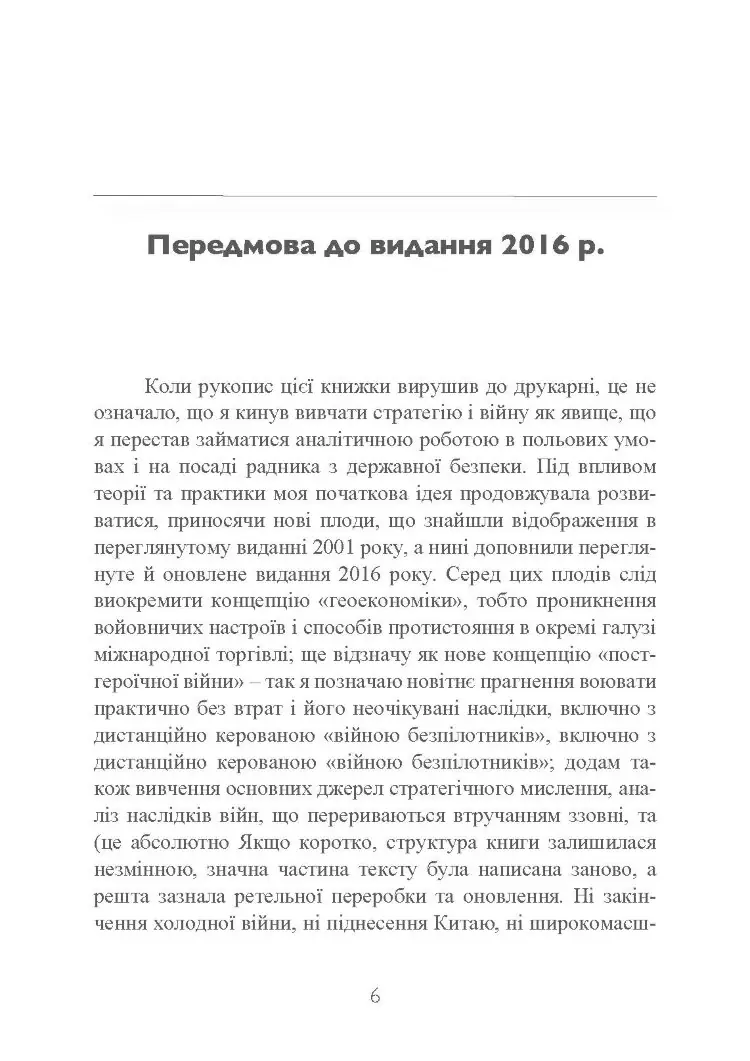 Передмова до видання 2016 р.

Коли рукопис цієї книжки вирушив до друкарні, це не означало, що я кинув вивчати стратегію і війну як явище, що я перестав займатися аналітичною роботою в польових умовах і на посаді радника з державної безпеки. Під впливом теорії та практики моя початкова ідея продовжувала розвиватися, приносячи нові плоди, що знайшли відображення в переглянутому виданні 2001 року, а нині доповнили переглянуте й оновлене видання 2016 року. Серед цих плодів слід виокремити концепцію «геоекономіки», тобто проникнення войовничих настроїв і способів протистояння в окремі галузі міжнародної торгівлі; ще відзначу як нове концепцію «постгероїчної війни» – так я позначаю новітнє прагнення воювати практично без втрат і його неочікувані наслідки, включно з дистанційно керованою «війною безпілотників», включно з дистанційно керованою «війною безпілотників»; додам також вивчення основних джерел стратегічного мислення, аналіз наслідків війн, що перериваються втручанням ззовні, та (це абсолютно Якщо коротко, структура книги залишилася незмінною, значна частина тексту була написана заново, а решта зазнала ретельної переробки та оновлення. Ні закінчення холодної війни, ні піднесення Китаю, ні широкомасш-

6